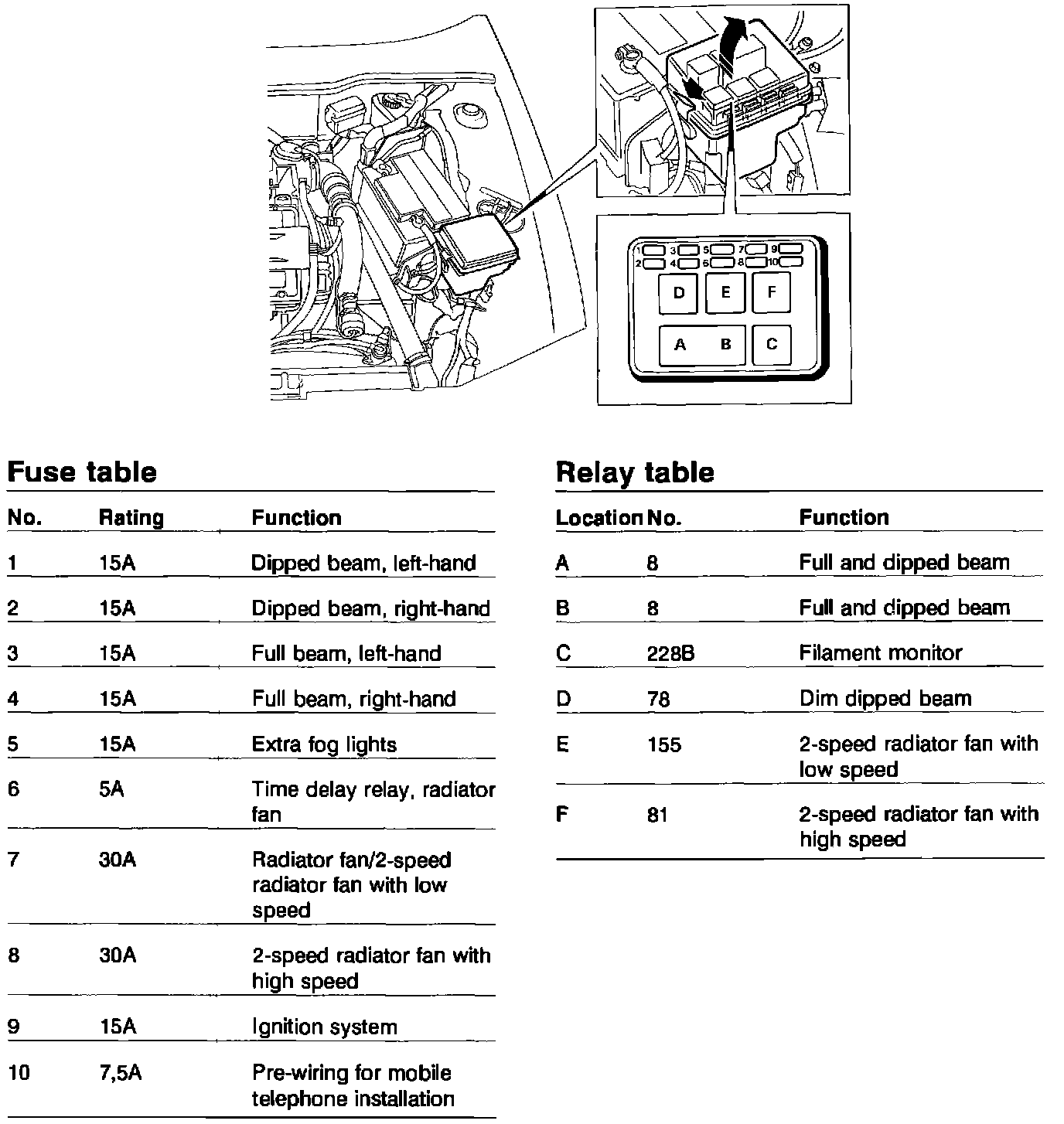 1 3 5 7 9
2 4 6 8 10
D E F
A B C

Fuse table

| No. | Rating | Function |
|---|---|---|
| 1 | 15A | Dipped beam, left-hand |
| 2 | 15A | Dipped beam, right-hand |
| 3 | 15A | Full beam, left-hand |
| 4 | 15A | Full beam, right-hand |
| 5 | 15A | Extra fog lights |
| 6 | 5A | Time delay relay, radiator fan |
| 7 | 30A | Radiator fan/2-speed radiator fan with low speed |
| 8 | 30A | 2-speed radiator fan with high speed |
| 9 | 15A | Ignition system |
| 10 | 7,5A | Pre-wiring for mobile telephone installation |

Relay table

| Location | No. | Function |
|---|---|---|
| A | 8 | Full and dipped beam |
| B | 8 | Full and dipped beam |
| C | 228B | Filament monitor |
| D | 78 | Dim dipped beam |
| E | 155 | 2-speed radiator fan with low speed |
| F | 81 | 2-speed radiator fan with high speed |